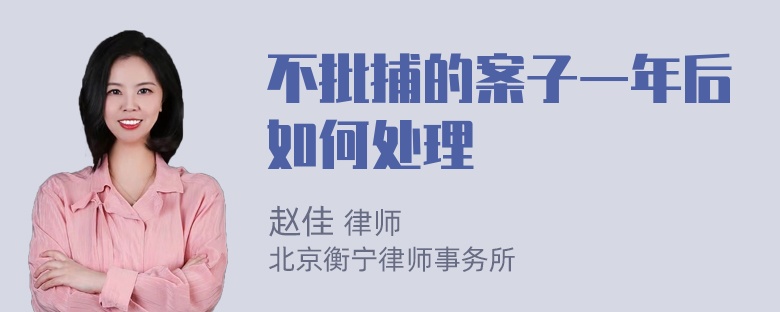 不批捕的案子一年后如何处理

赵佳 律师
北京衡宁律师事务所